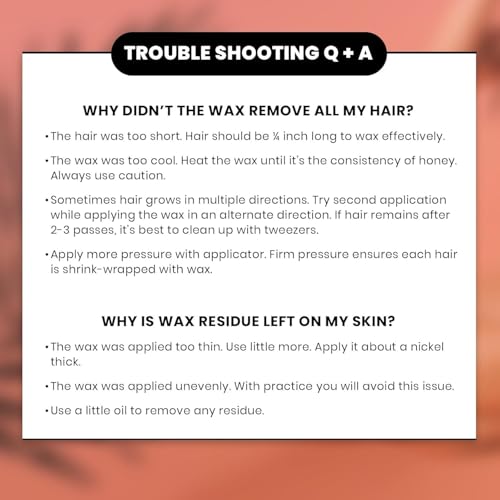 TROUBLE SHOOTING Q + A

WHY DIDN'T THE WAX REMOVE ALL MY HAIR?

• The hair was too short. Hair should be ¼ inch long to wax effectively.
• The wax was too cool. Heat the wax until it's the consistency of honey. Always use caution.
• Sometimes hair grows in multiple directions. Try second application while applying the wax in an alternate direction. If hair remains after 2-3 passes, it's best to clean up with tweezers.
• Apply more pressure with applicator. Firm pressure ensures each hair is shrink-wrapped with wax.

WHY IS WAX RESIDUE LEFT ON MY SKIN?

• The wax was applied too thin. Use little more. Apply it about a nickel thick.
• The wax was applied unevenly. With practice you will avoid this issue.
• Use a little oil to remove any residue.